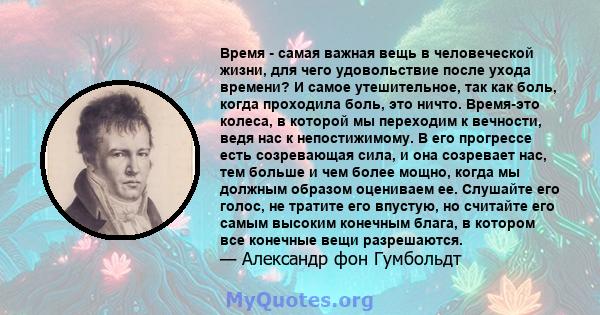 Время - самая важная вещь в человеческой жизни, для чего удовольствие после ухода времени? И самое утешительное, так как боль, когда проходила боль, это ничто. Время-это колеса, в которой мы переходим к вечности, ведя нас к непостижимому. В его прогрессе есть созревающая сила, и она созревает нас, тем больше и чем более мощно, когда мы должным образом оцениваем ее. Слушайте его голос, не тратите его впустую, но считайте его самым высоким конечным блага, в котором все конечные вещи разрешаются.
— Александр фон Гумбольдт

MyQuotes.org